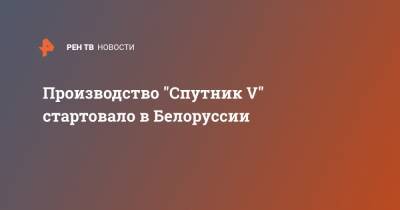 РЕН ТВ НОВОСТИ

Производство "Спутник V" стартовало в Белоруссии